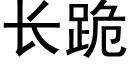 长跪